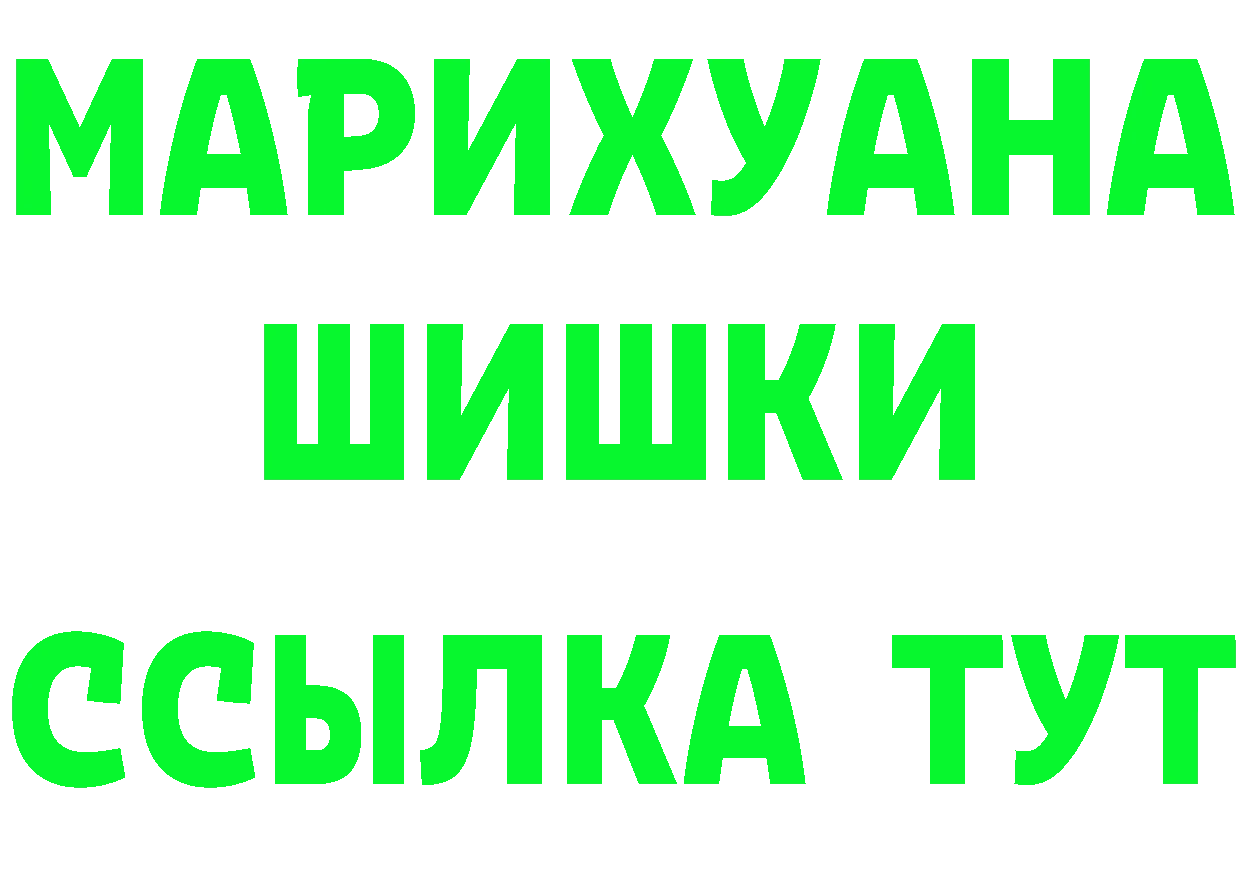 МАРИХУАНА
ШИШКИ
ССЫЛКА ТУТ